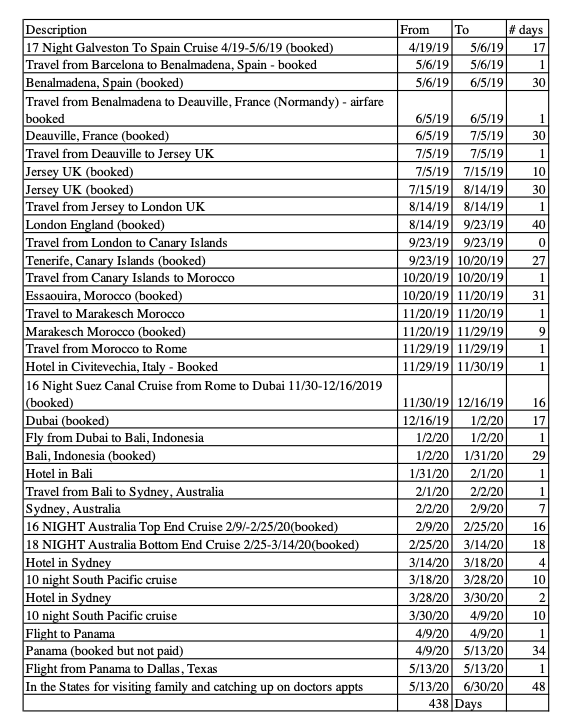 | Description | From | To | # days |
|---|---|---|---|
| 17 Night Galveston To Spain Cruise 4/19-5/6/19 (booked) | 4/19/19 | 5/6/19 | 17 |
| Travel from Barcelona to Benalmadena, Spain - booked | 5/6/19 | 5/6/19 | 1 |
| Benalmadena, Spain (booked) | 5/6/19 | 6/5/19 | 30 |
| Travel from Benalmadena to Deauville, France (Normandy) - airfare booked | 6/5/19 | 6/5/19 | 1 |
| Deauville, France (booked) | 6/5/19 | 7/5/19 | 30 |
| Travel from Deauville to Jersey UK | 7/5/19 | 7/5/19 | 1 |
| Jersey UK (booked) | 7/5/19 | 7/15/19 | 10 |
| Jersey UK (booked) | 7/15/19 | 8/14/19 | 30 |
| Travel from Jersey to London UK | 8/14/19 | 8/14/19 | 1 |
| London England (booked) | 8/14/19 | 9/23/19 | 40 |
| Travel from London to Canary Islands | 9/23/19 | 9/23/19 | 0 |
| Tenerife, Canary Islands (booked) | 9/23/19 | 10/20/19 | 27 |
| Travel from Canary Islands to Morocco | 10/20/19 | 10/20/19 | 1 |
| Essaouira, Morocco (booked) | 10/20/19 | 11/20/19 | 31 |
| Travel to Marakesch Morocco | 11/20/19 | 11/20/19 | 1 |
| Marakesch Morocco (booked) | 11/20/19 | 11/29/19 | 9 |
| Travel from Morocco to Rome | 11/29/19 | 11/29/19 | 1 |
| Hotel in Civitevechia, Italy - Booked | 11/29/19 | 11/30/19 | 1 |
| 16 Night Suez Canal Cruise from Rome to Dubai 11/30-12/16/2019 (booked) | 11/30/19 | 12/16/19 | 16 |
| Dubai (booked) | 12/16/19 | 1/2/20 | 17 |
| Fly from Dubai to Bali, Indonesia | 1/2/20 | 1/2/20 | 1 |
| Bali, Indonesia (booked) | 1/2/20 | 1/31/20 | 29 |
| Hotel in Bali | 1/31/20 | 2/1/20 | 1 |
| Travel from Bali to Sydney, Australia | 2/1/20 | 2/2/20 | 1 |
| Sydney, Australia | 2/2/20 | 2/9/20 | 7 |
| 16 NIGHT Australia Top End Cruise 2/9/-2/25/20(booked) | 2/9/20 | 2/25/20 | 16 |
| 18 NIGHT Australia Bottom End Cruise 2/25-3/14/20(booked) | 2/25/20 | 3/14/20 | 18 |
| Hotel in Sydney | 3/14/20 | 3/18/20 | 4 |
| 10 night South Pacific cruise | 3/18/20 | 3/28/20 | 10 |
| Hotel in Sydney | 3/28/20 | 3/30/20 | 2 |
| 10 night South Pacific cruise | 3/30/20 | 4/9/20 | 10 |
| Flight to Panama | 4/9/20 | 4/9/20 | 1 |
| Panama (booked but not paid) | 4/9/20 | 5/13/20 | 34 |
| Flight from Panama to Dallas, Texas | 5/13/20 | 5/13/20 | 1 |
| In the States for visiting family and catching up on doctors appts | 5/13/20 | 6/30/20 | 48 |
| | 438 | Days | |